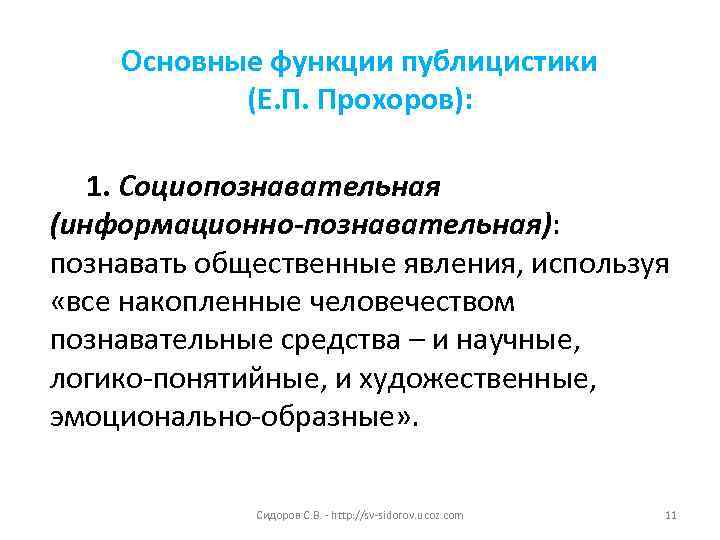 Основные функции публицистики
(Е.П. Прохоров):

1. Социопознавательная (информационно-познавательная): познавать общественные явления, используя «все накопленные человечеством познавательные средства – и научные, логико-понятийные, и художественные, эмоционально-образные».

Сидоров С.В. - http://sv-sidorov.ucoz.com

11